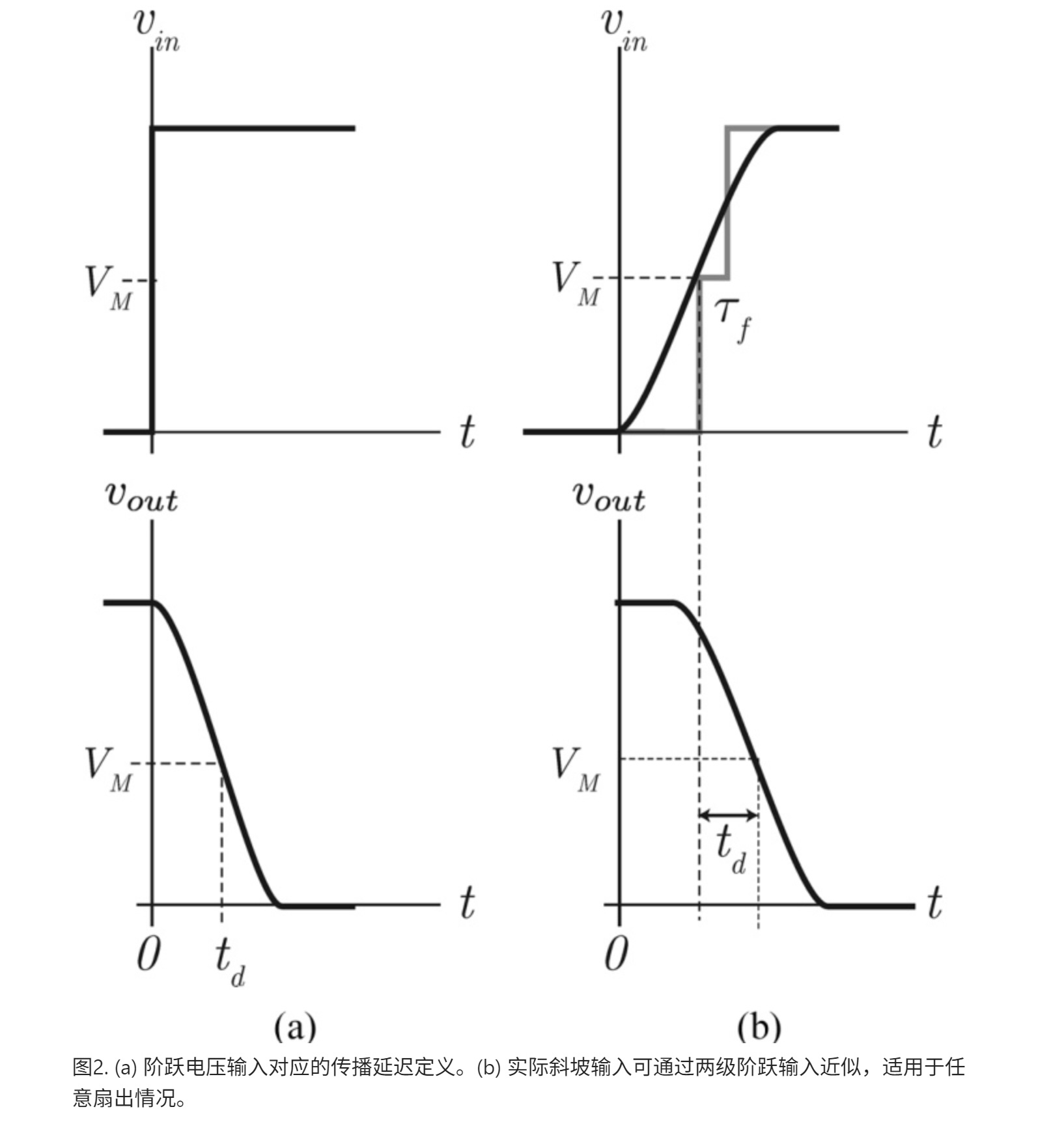 $v_{in}$

$V_M$

$t$

$v_{out}$

$V_M$

$t$

$0$ $t_d$

(a)

$v_{in}$

$V_M$

$\tau_f$

$t$

$v_{out}$

$V_M$

$t_d$

$t$

$0$

(b)

图2. (a) 阶跃电压输入对应的传播延迟定义。(b) 实际斜坡输入可通过两级阶跃输入近似，适用于任意扇出情况。